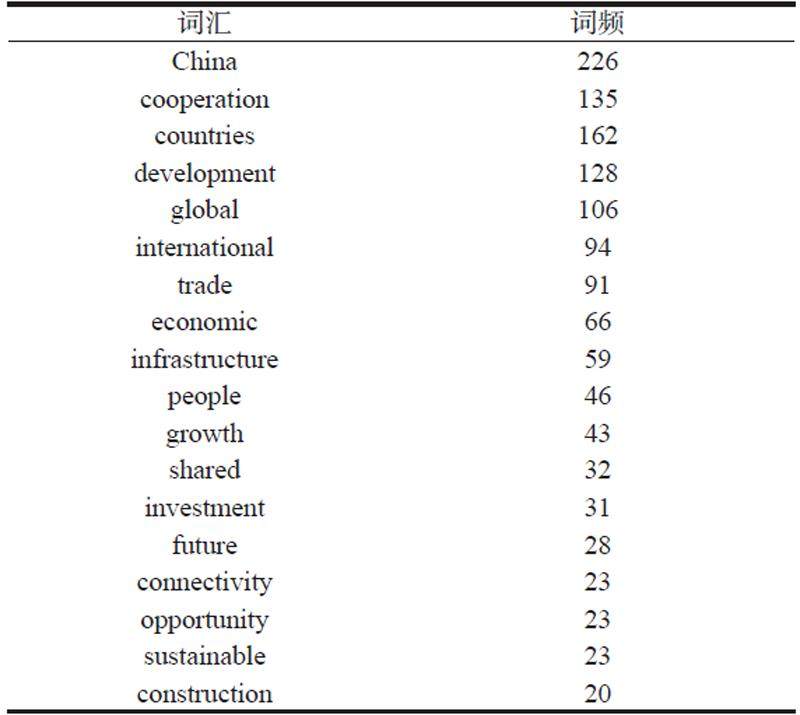 | 词汇 | 词频 |
|---|---|
| China | 226 |
| cooperation | 135 |
| countries | 162 |
| development | 128 |
| global | 106 |
| international | 94 |
| trade | 91 |
| economic | 66 |
| infrastructure | 59 |
| people | 46 |
| growth | 43 |
| shared | 32 |
| investment | 31 |
| future | 28 |
| connectivity | 23 |
| opportunity | 23 |
| sustainable | 23 |
| construction | 20 |